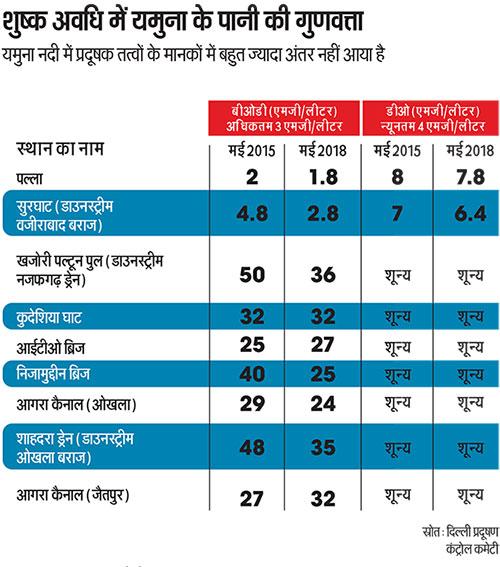 शुष्क अवधि में यमुना के पानी की गुणवत्ता

यमुना नदी में प्रदूषक तत्वों के मानकों में बहुत ज्यादा अंतर नहीं आया है

| स्थान का नाम | बीओडी (एमजी/लीटर) अधिकतम 3 एमजी/लीटर मई 2015 | बीओडी (एमजी/लीटर) अधिकतम 3 एमजी/लीटर मई 2018 | डीओ (एमजी/लीटर) न्यूनतम 4 एमजी/लीटर मई 2015 | डीओ (एमजी/लीटर) न्यूनतम 4 एमजी/लीटर मई 2018 |
|---|---|---|---|---|
| पल्ला | 2 | 1.8 | 8 | 7.8 |
| सुरघाट (डाउनस्ट्रीम वजीराबाद बराज) | 4.8 | 2.8 | 7 | 6.4 |
| खजोरी पल्टून पुल (डाउनस्ट्रीम नजफगढ़ ड्रेन) | 50 | 36 | शून्य | शून्य |
| कुदेशिया घाट | 32 | 32 | शून्य | शून्य |
| आईटीओ ब्रिज | 25 | 27 | शून्य | शून्य |
| निजामुद्दीन ब्रिज | 40 | 25 | शून्य | शून्य |
| आगरा कैनाल (ओखला) | 29 | 24 | शून्य | शून्य |
| शाहदरा ड्रेन (डाउनस्ट्रीम ओखला बराज) | 48 | 35 | शून्य | शून्य |
| आगरा कैनाल (जैतपुर) | 27 | 32 | शून्य | शून्य |

स्रोत : दिल्ली प्रदूषण कंट्रोल कमेटी